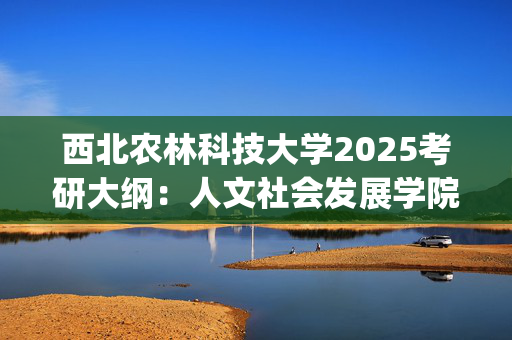 西北农林科技大学2025考研大纲：人文社会发展学院